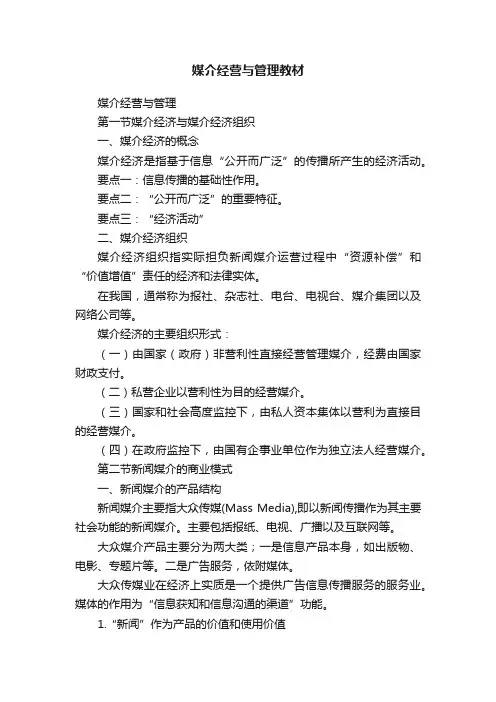 媒介经营与管理教材

媒介经营与管理

第一节媒介经济与媒介经济组织

一、媒介经济的概念

媒介经济是指基于信息“公开而广泛”的传播所产生的经济活动。

要点一：信息传播的基础性作用。

要点二：“公开而广泛”的重要特征。

要点三：“经济活动”

二、媒介经济组织

媒介经济组织指实际担负新闻媒介运营过程中“资源补偿”和“价值增值”责任的经济和法律实体。

在我国，通常称为报社、杂志社、电台、电视台、媒介集团以及网络公司等。

媒介经济的主要组织形式：

（一）由国家（政府）非营利性直接经营管理媒介，经费由国家财政支付。

（二）私营企业以营利性为目的经营媒介。

（三）国家和社会高度监控下，由私人资本集体以营利为直接目的经营媒介。

（四）在政府监控下，由国有企事业单位作为独立法人经营媒介。

第二节新闻媒介的商业模式

一、新闻媒介的产品结构

新闻媒介主要指大众传媒(Mass Media),即以新闻传播作为其主要社会功能的新闻媒介。主要包括报纸、电视、广播以及互联网等。

大众媒介产品主要分为两大类；一是信息产品本身，如出版物、电影、专题片等。二是广告服务，依附媒体。

大众传媒业在经济上实质是一个提供广告信息传播服务的服务业。媒体的作用为“信息获知和信息沟通的渠道”功能。

1.“新闻”作为产品的价值和使用价值